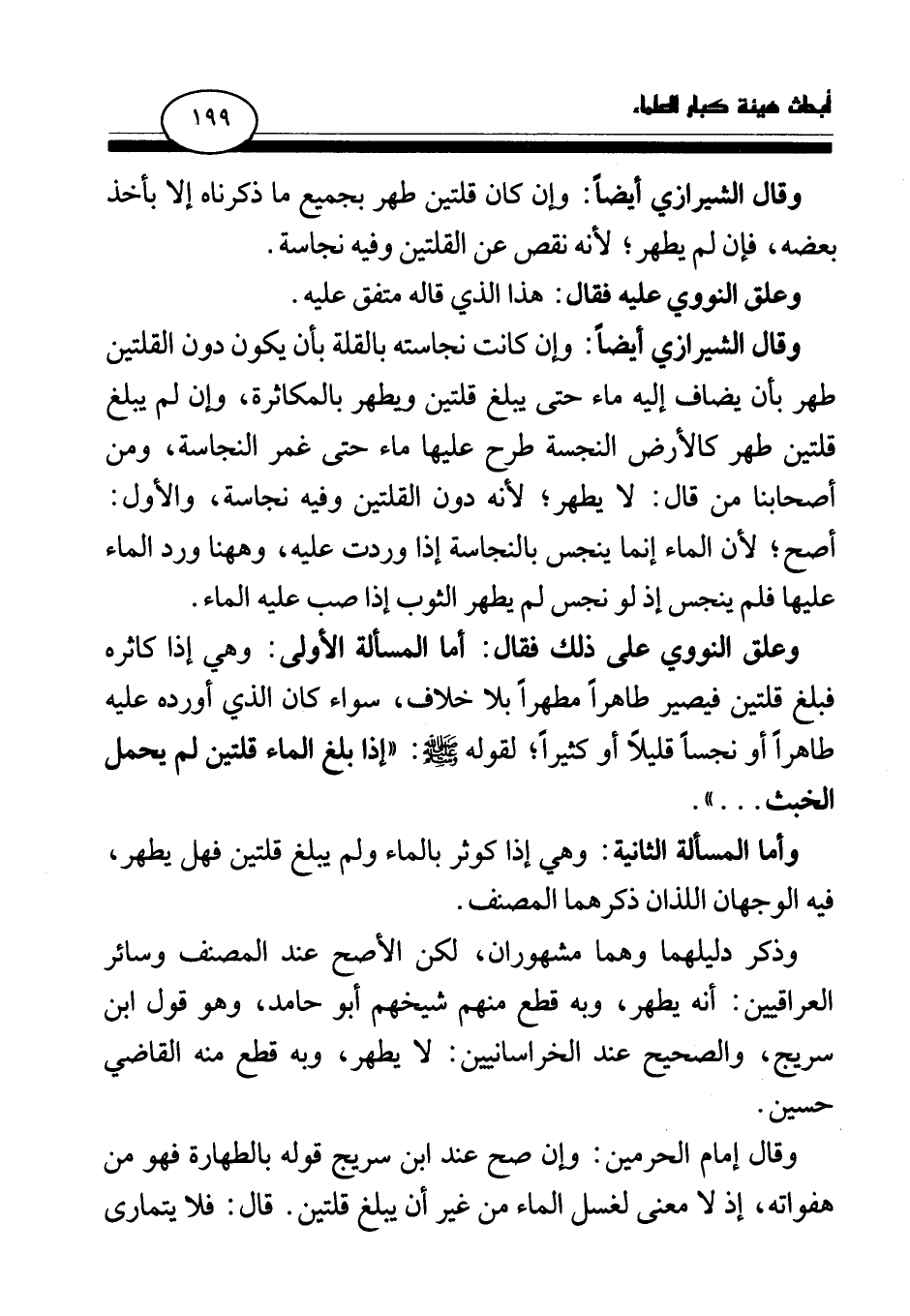 أبحاث هيئة كبار العلماء

١٩٩

وقال الشيرازي أيضاً: وإن كان قلتين طهر بجميع ما ذكرناه إلا بأخذ بعضه، فإن لم يطهر؛ لأنه نقص عن القلتين وفيه نجاسة.

وعلق النووي عليه فقال: هذا الذي قاله متفق عليه.

وقال الشيرازي أيضاً: وإن كانت نجاسته بالقلة بأن يكون دون القلتين طهر بأن يضاف إليه ماء حتى يبلغ قلتين ويطهر بالمكاثرة، وإن لم يبلغ قلتين طهر كالأرض النجسة طرح عليها ماء حتى غمر النجاسة، ومن أصحابنا من قال: لا يطهر؛ لأنه دون القلتين وفيه نجاسة، والأول: أصح؛ لأن الماء إنما ينجس بالنجاسة إذا وردت عليه، وههنا ورد الماء عليها فلم ينجس إذ لو نجس لم يطهر الثوب إذا صب عليه الماء.

وعلق النووي على ذلك فقال: أما المسألة الأولى: وهي إذا كاثره فبلغ قلتين فيصير طاهراً مطهراً بلا خلاف، سواء كان الذي أورده عليه طاهراً أو نجساً قليلاً أو كثيراً؛ لقوله ﷺ: «إذا بلغ الماء قلتين لم يحمل الخبث...».

وأما المسألة الثانية: وهي إذا كوثر بالماء ولم يبلغ قلتين فهل يطهر، فيه الوجهان اللذان ذكرهما المصنف.

وذكر دليلهما وهما مشهوران، لكن الأصح عند المصنف وسائر العراقيين: أنه يطهر، وبه قطع منهم شيخهم أبو حامد، وهو قول ابن سريج، والصحيح عند الخراسانيين: لا يطهر، وبه قطع منه القاضي حسين.

وقال إمام الحرمين: وإن صح عند ابن سريج قوله بالطهارة فهو من هفواته، إذ لا معنى لغسل الماء من غير أن يبلغ قلتين. قال: فلا يتمارى